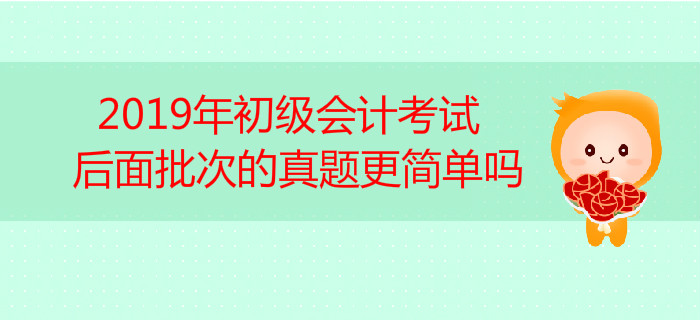 2019年初级会计考试
后面批次的真题更简单吗